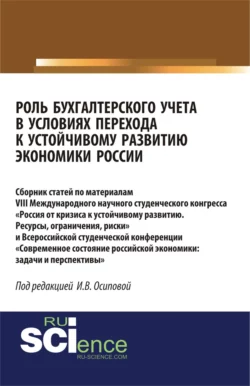 РОЛЬ БУХГАЛТЕРСКОГО УЧЕТА В УСЛОВИЯХ ПЕРЕХОДА К УСТОЙЧИВОМУ РАЗВИТИЮ ЭКОНОМИКИ РОССИИ

Сборник статей по материалам VIII Международного научного студенческого конгресса «Россия от кризиса к устойчивому развитию. Ресурсы, ограничения, риски» и Всероссийской студенческой конференции «Современное состояние российской экономики: задачи и перспективы»

Под редакцией И.В. Осиповой

RU SCIence
RU-SCIENCE.COM